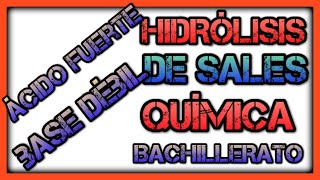 ÁCIDO FUERTE
BASE DÉBIL

HIDRÓLISIS
DE SALES
QUÍMICA
BACHILLERATO